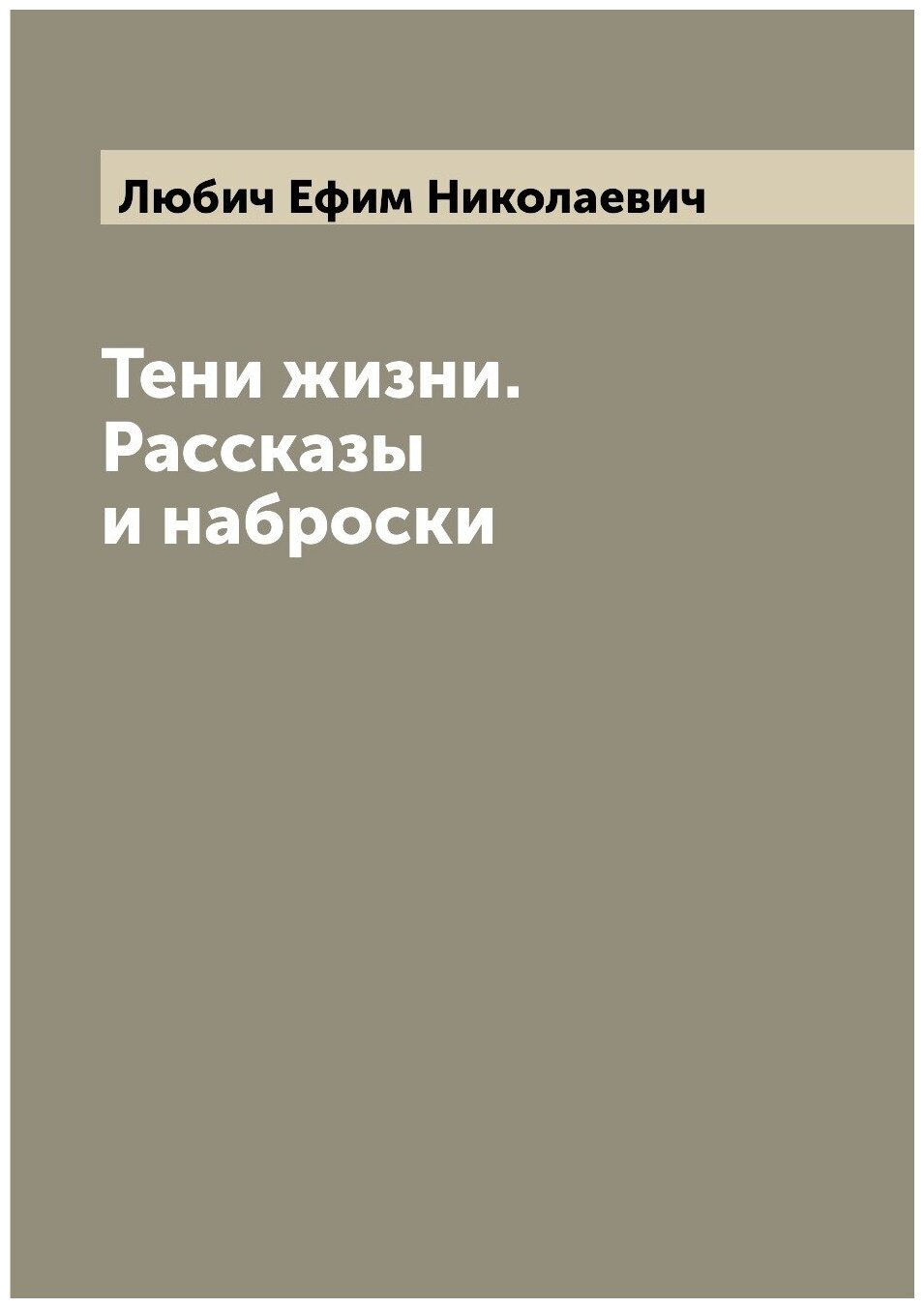 Любич Ефим Николаевич

Тени жизни. Рассказы и наброски